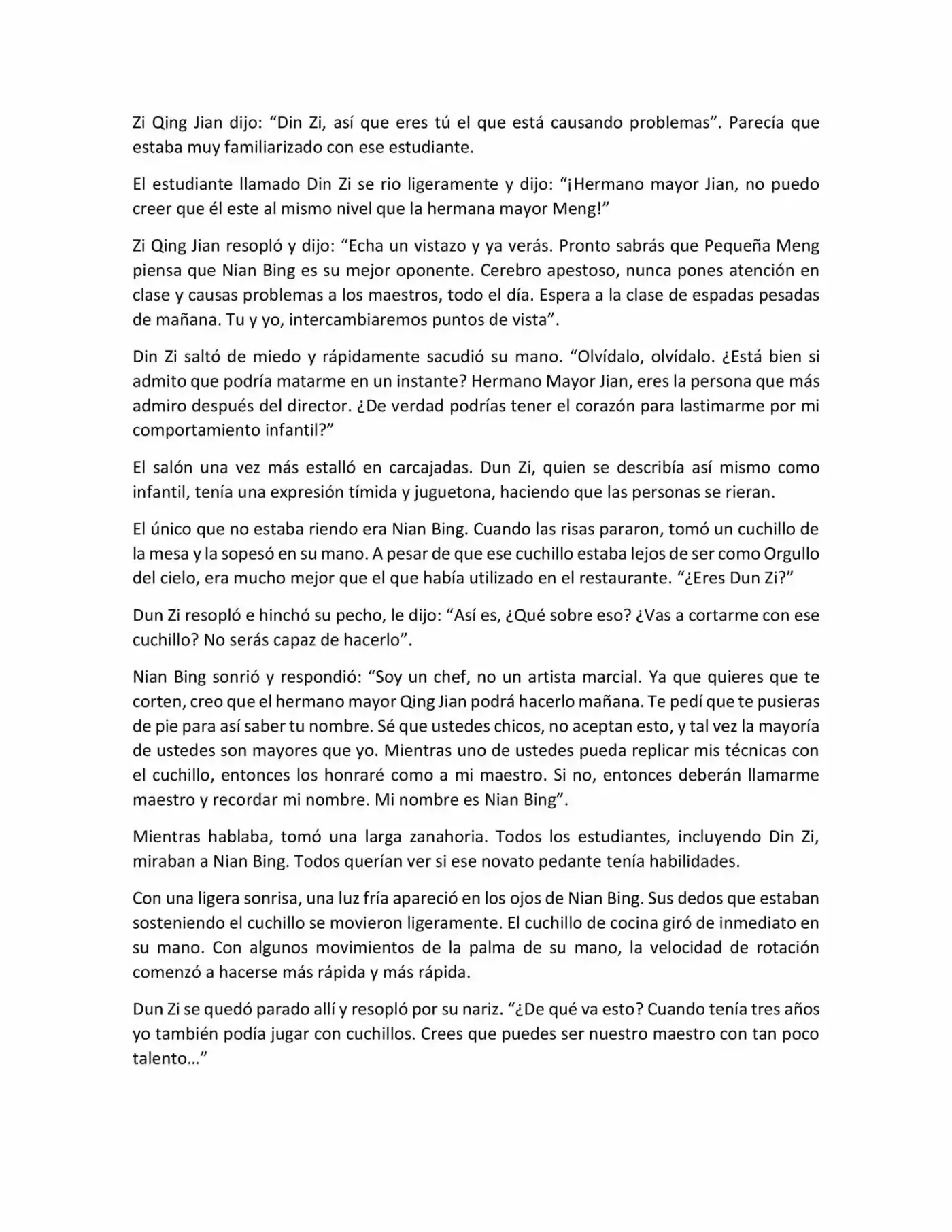 Zi Qing Jian dijo: “Din Zi, así que eres tú el que está causando problemas”. Parecía que estaba muy familiarizado con ese estudiante.

El estudiante llamado Din Zi se rio ligeramente y dijo: “¡Hermano mayor Jian, no puedo creer que él este al mismo nivel que la hermana mayor Meng!”

Zi Qing Jian resopló y dijo: “Echa un vistazo y ya verás. Pronto sabrás que Pequeña Meng piensa que Nian Bing es su mejor oponente. Cerebro apestoso, nunca pones atención en clase y causas problemas a los maestros, todo el día. Espera a la clase de espadas pesadas de mañana. Tu y yo, intercambiaremos puntos de vista”.

Din Zi saltó de miedo y rápidamente sacudió su mano. “Olvídalo, olvídalo. ¿Está bien si admito que podría matarme en un instante? Hermano Mayor Jian, eres la persona que más admiro después del director. ¿De verdad podrías tener el corazón para lastimarme por mi comportamiento infantil?”

El salón una vez más estalló en carcajadas. Dun Zi, quien se describía así mismo como infantil, tenía una expresión tímida y juguetona, haciendo que las personas se rieran.

El único que no estaba riendo era Nian Bing. Cuando las risas pararon, tomó un cuchillo de la mesa y la sopesó en su mano. A pesar de que ese cuchillo estaba lejos de ser como Orgullo del cielo, era mucho mejor que el que había utilizado en el restaurante. “¿Eres Dun Zi?”

Dun Zi resopló e hinchó su pecho, le dijo: “Así es, ¿Qué sobre eso? ¿Vas a cortarme con ese cuchillo? No serás capaz de hacerlo”.

Nian Bing sonrió y respondió: “Soy un chef, no un artista marcial. Ya que quieres que te corten, creo que el hermano mayor Qing Jian podrá hacerlo mañana. Te pedí que te pusieras de pie para así saber tu nombre. Sé que ustedes chicos, no aceptan esto, y tal vez la mayoría de ustedes son mayores que yo. Mientras uno de ustedes pueda replicar mis técnicas con el cuchillo, entonces los honraré como a mi maestro. Si no, entonces deberán llamarme maestro y recordar mi nombre. Mi nombre es Nian Bing”.

Mientras hablaba, tomó una larga zanahoria. Todos los estudiantes, incluyendo Din Zi, miraban a Nian Bing. Todos querían ver si ese novato pedante tenía habilidades.

Con una ligera sonrisa, una luz fría apareció en los ojos de Nian Bing. Sus dedos que estaban sosteniendo el cuchillo se movieron ligeramente. El cuchillo de cocina giró de inmediato en su mano. Con algunos movimientos de la palma de su mano, la velocidad de rotación comenzó a hacerse más rápida y más rápida.

Dun Zi se quedó parado allí y resopló por su nariz. “¿De qué va esto? Cuando tenía tres años yo también podía jugar con cuchillos. Crees que puedes ser nuestro maestro con tan poco talento…”